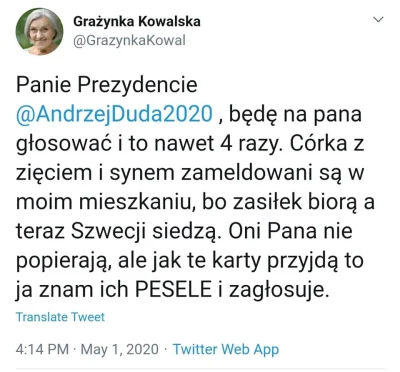 Grażynka Kowalska
@GrazynkaKowal

Panie Prezydencie @AndrzejDuda2020 , będę na pana głosować i to nawet 4 razy. Córka z zięciem i synem zameldowani są w moim mieszkaniu, bo zasiłek biorą a teraz Szwecji siedzą. Oni Pana nie popierają, ale jak te karty przyjdą to ja znam ich PESELE i zagłosuje.

Translate Tweet

4:14 PM · May 1, 2020 · Twitter Web App